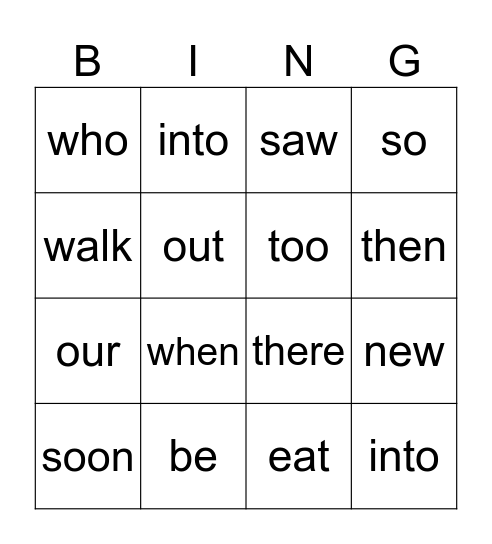 | B | I | N | G |
|---|---|---|---|
| who | into | saw | so |
| walk | out | too | then |
| our | when | there | new |
| soon | be | eat | into |